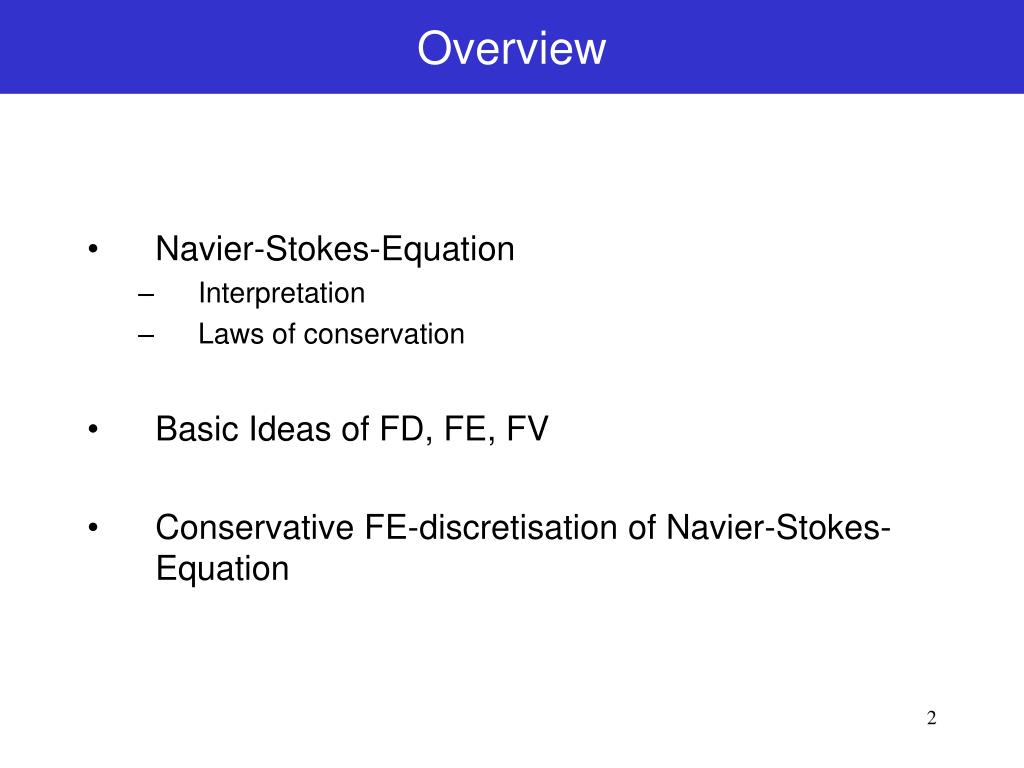 Overview

• Navier-Stokes-Equation
– Interpretation
– Laws of conservation

• Basic Ideas of FD, FE, FV

• Conservative FE-discretisation of Navier-Stokes-Equation

2